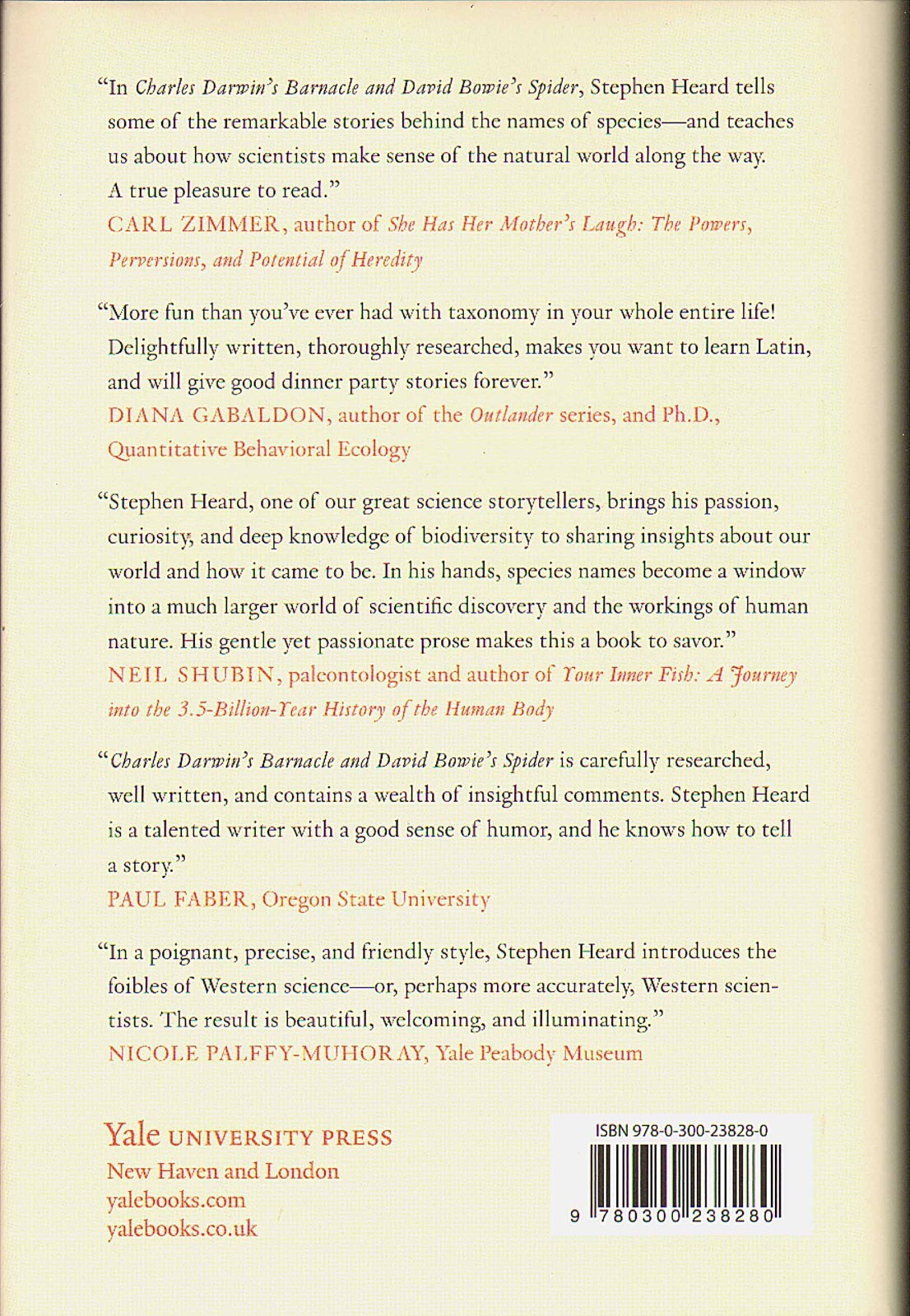 "In Charles Darwin's Barnacle and David Bowie's Spider, Stephen Heard tells some of the remarkable stories behind the names of species—and teaches us about how scientists make sense of the natural world along the way. A true pleasure to read."
CARL ZIMMER, author of She Has Her Mother's Laugh: The Powers, Perversions, and Potential of Heredity

"More fun than you've ever had with taxonomy in your whole entire life! Delightfully written, thoroughly researched, makes you want to learn Latin, and will give good dinner party stories forever."
DIANA GABALDON, author of the Outlander series, and Ph.D., Quantitative Behavioral Ecology

"Stephen Heard, one of our great science storytellers, brings his passion, curiosity, and deep knowledge of biodiversity to sharing insights about our world and how it came to be. In his hands, species names become a window into a much larger world of scientific discovery and the workings of human nature. His gentle yet passionate prose makes this a book to savor."
NEIL SHUBIN, paleontologist and author of Your Inner Fish: A Journey into the 3.5-Billion-Year History of the Human Body

"Charles Darwin's Barnacle and David Bowie's Spider is carefully researched, well written, and contains a wealth of insightful comments. Stephen Heard is a talented writer with a good sense of humor, and he knows how to tell a story."
PAUL FABER, Oregon State University

"In a poignant, precise, and friendly style, Stephen Heard introduces the foibles of Western science—or, perhaps more accurately, Western scientists. The result is beautiful, welcoming, and illuminating."
NICOLE PALFFY-MUHORAY, Yale Peabody Museum

Yale UNIVERSITY PRESS
New Haven and London
yalebooks.com
yalebooks.co.uk

ISBN 978-0-300-23828-0

9 780300 238280